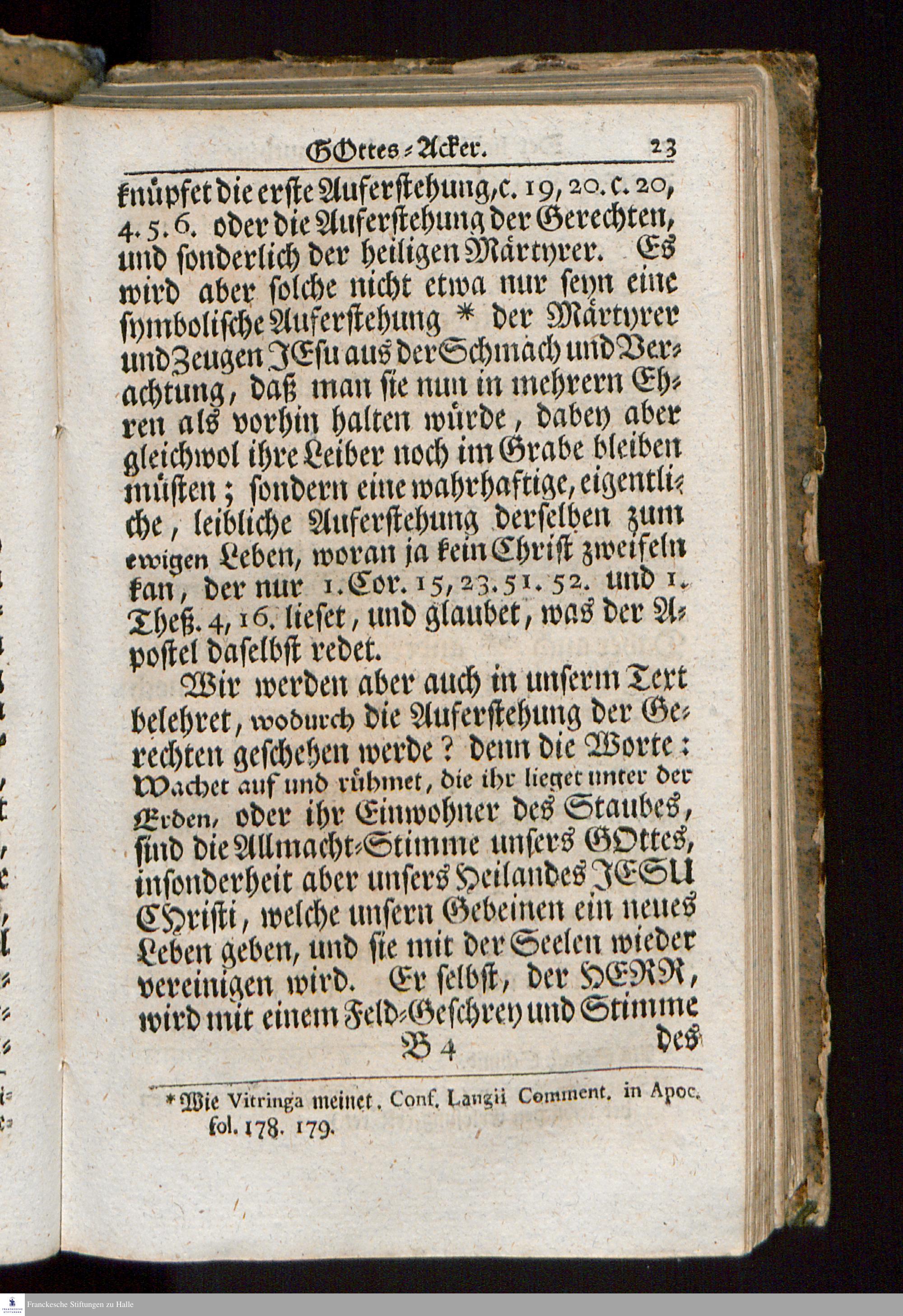 GOttes-Acker. 23

knüpfet die erste Auferstehung, c. 19, 20. c. 20, 4. 5. 6. oder die Auferstehung der Gerechten, und sonderlich der heiligen Märtyrer. Es wird aber solche nicht etwa nur seyn eine symbolische Auferstehung * der Märtyrer und Zeugen JEsu aus der Schmach und Verachtung, daß man sie nun in mehrern Ehren als vorhin halten würde, dabey aber gleichwol ihre Leiber noch im Grabe bleiben müsten; sondern eine wahrhaftige, eigentliche, leibliche Auferstehung derselben zum ewigen Leben, woran ja kein Christ zweifeln kan, der nur 1. Cor. 15, 23. 51. 52. und 1. Theß. 4, 16. lieset, und glaubet, was der Apostel daselbst redet.

Wir werden aber auch in unserm Text belehret, wodurch die Auferstehung der Gerechten geschehen werde? denn die Worte: Wachet auf und rühmet, die ihr lieget unter der Erden, oder ihr Einwohner des Staubes, sind die Allmacht-Stimme unsers GOttes, insonderheit aber unsers Heilandes JESU CHristi, welche unsern Gebeinen ein neues Leben geben, und sie mit der Seelen wieder vereinigen wird. Er selbst, der HERR, wird mit einem Feld-Geschrey und Stimme

B 4 des

* Wie Vitringa meinet. Conf. Langii Comment. in Apoc. fol. 178. 179.

Franckesche Stiftungen zu Halle